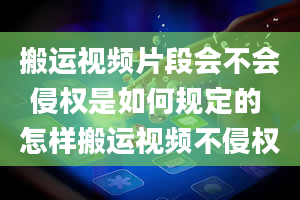 搬运视频片段会不会侵权是如何规定的 怎样搬运视频不侵权